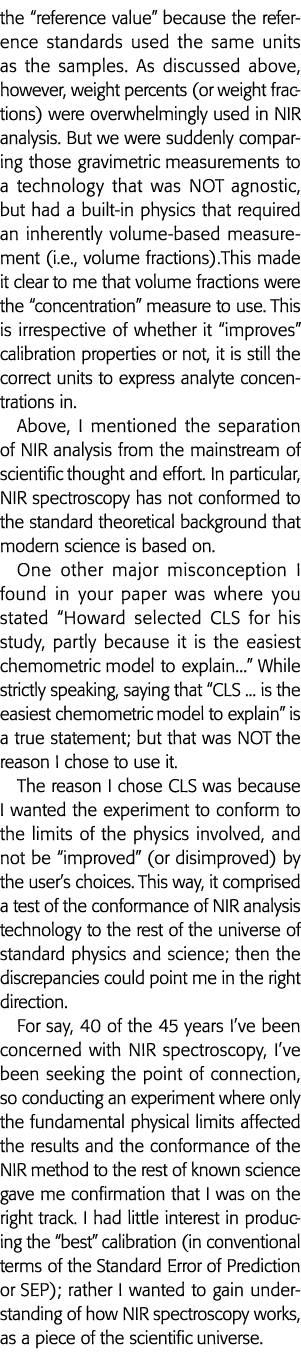 the "reference value" because the reference standards used the same units as the samples. As discussed above, however, weight percents (or weight fractions) were overwhelmingly used in NIR analysis. But we were suddenly comparing those gravimetric measurements to a technology that was NOT agnostic, but had a built-in physics that required an inherently volume-based measurement (i.e., volume fractions).This made it clear to me that volume fractions were the "concentration" measure to use. This is irrespective of whether it "improves" calibration properties or not, it is still the correct units to express analyte concentrations in.

Above, I mentioned the separation of NIR analysis from the mainstream of scientific thought and effort. In particular, NIR spectroscopy has not conformed to the standard theoretical background that modern science is based on.

One other major misconception I found in your paper was where you stated "Howard selected CLS for his study, partly because it is the easiest chemometric model to explain..." While strictly speaking, saying that "CLS ... is the easiest chemometric model to explain" is a true statement; but that was NOT the reason I chose to use it.

The reason I chose CLS was because I wanted the experiment to conform to the limits of the physics involved, and not be "improved" (or disimproved) by the user's choices. This way, it comprised a test of the conformance of NIR analysis technology to the rest of the universe of standard physics and science; then the discrepancies could point me in the right direction.

For say, 40 of the 45 years I've been concerned with NIR spectroscopy, I've been seeking the point of connection, so conducting an experiment where only the fundamental physical limits affected the results and the conformance of the NIR method to the rest of known science gave me confirmation that I was on the right track. I had little interest in producing the "best" calibration (in conventional terms of the Standard Error of Prediction or SEP); rather I wanted to gain understanding of how NIR spectroscopy works, as a piece of the scientific universe.